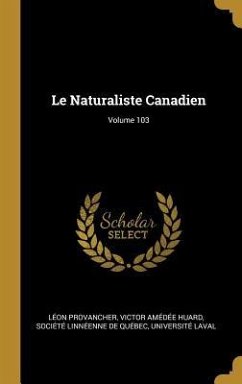 Le Naturaliste Canadien
Volume 103

Scholar
SELECT

LÉON PROVANCHER, VICTOR AMÉDÉE HUARD, SOCIÉTÉ LINNÉENNE DE QUÉBEC, UNIVERSITÉ LAVAL